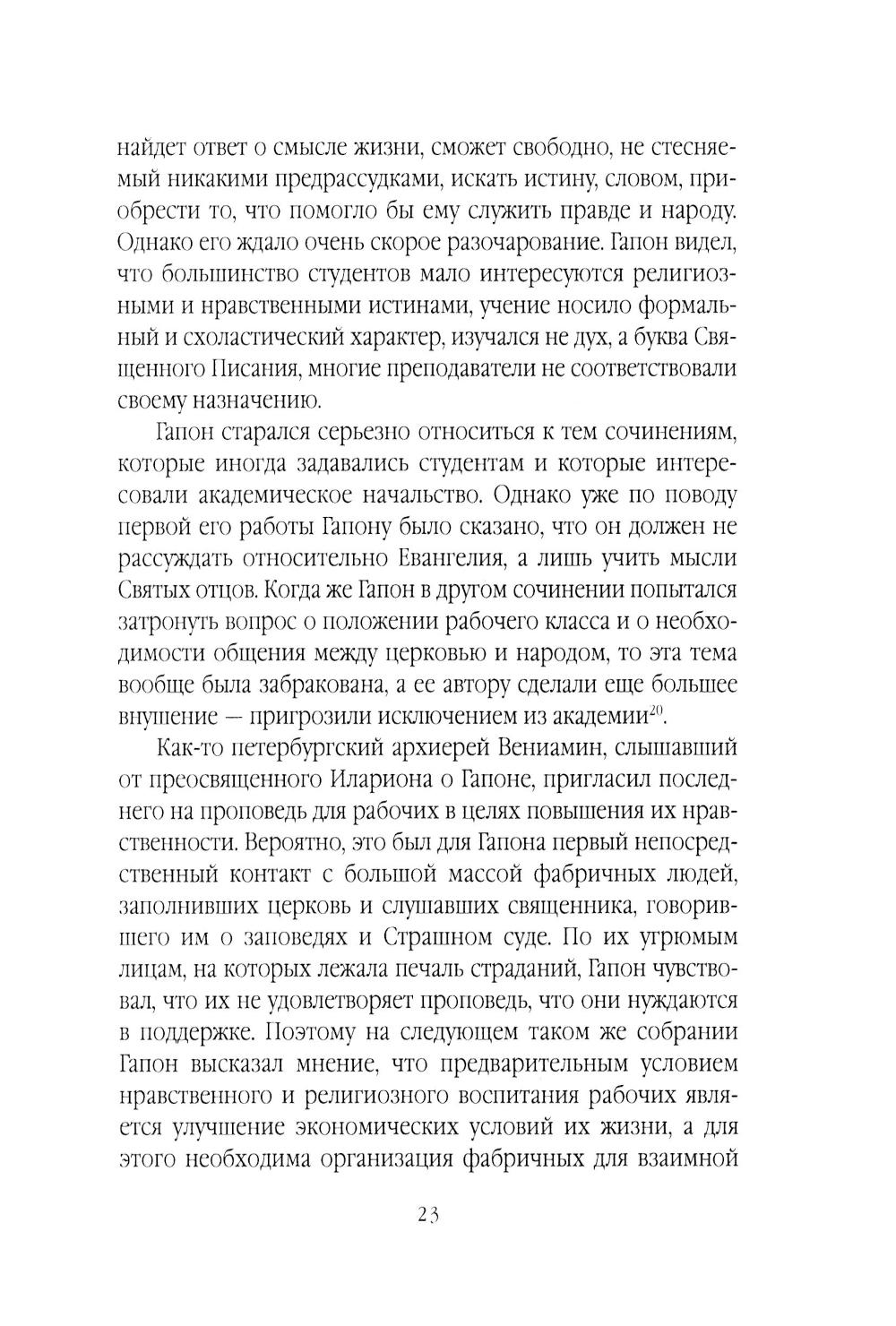 найдет ответ о смысле жизни, сможет свободно, не стесняемый никакими предрассудками, искать истину, словом, приобрести то, что помогло бы ему служить правде и народу. Однако его ждало очень скорое разочарование. Гапон видел, что большинство студентов мало интересуются религиозными и нравственными истинами, учение носило формальный и схоластический характер, изучался не дух, а буква Священного Писания, многие преподаватели не соответствовали своему назначению.

Гапон старался серьезно относиться к тем сочинениям, которые иногда задавались студентам и которые интересовали академическое начальство. Однако уже по поводу первой его работы Гапону было сказано, что он должен не рассуждать относительно Евангелия, а лишь учить мысли Святых отцов. Когда же Гапон в другом сочинении попытался затронуть вопрос о положении рабочего класса и о необходимости общения между церковью и народом, то эта тема вообще была забракована, а ее автору сделали еще большее внушение — пригрозили исключением из академии$^{20}$.

Как-то петербургский архиерей Вениамин, слышавший от преосвященного Илариона о Гапоне, пригласил последнего на проповедь для рабочих в целях повышения их нравственности. Вероятно, это был для Гапона первый непосредственный контакт с большой массой фабричных людей, заполнивших церковь и слушавших священника, говорившего им о заповедях и Страшном суде. По их угрюмым лицам, на которых лежала печаль страданий, Гапон чувствовал, что их не удовлетворяет проповедь, что они нуждаются в поддержке. Поэтому на следующем таком же собрании Гапон высказал мнение, что предварительным условием нравственного и религиозного воспитания рабочих является улучшение экономических условий их жизни, а для этого необходима организация фабричных для взаимной

23